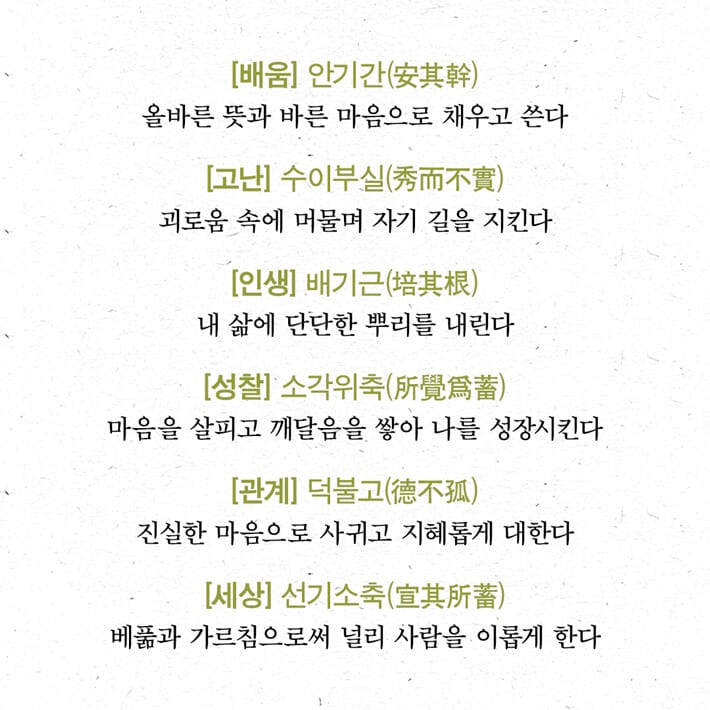 [배움] 안기간(安其幹)
올바른 뜻과 바른 마음으로 채우고 쓴다

[고난] 수이부실(秀而不實)
괴로움 속에 머물며 자기 길을 지킨다

[인생] 배기근(培其根)
내 삶에 단단한 뿌리를 내린다

[성찰] 소각위축(所覺爲蓄)
마음을 살피고 깨달음을 쌓아 나를 성장시킨다

[관계] 덕불고(德不孤)
진실한 마음으로 사귀고 지혜롭게 대한다

[세상] 선기소축(宣其所蓄)
베풂과 가르침으로써 널리 사람을 이롭게 한다